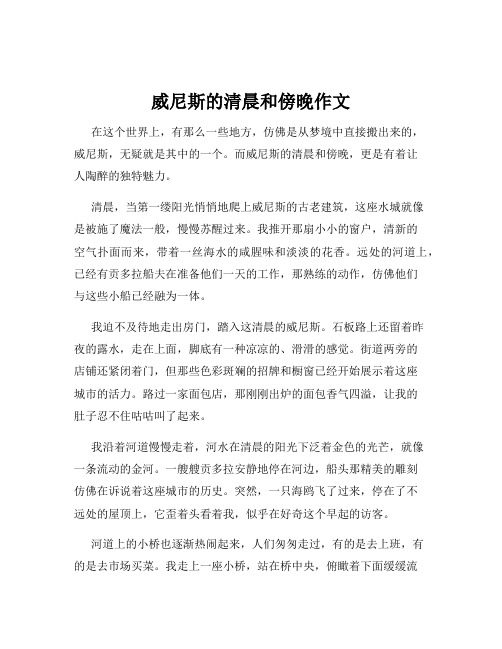 威尼斯的清晨和傍晚作文

在这个世界上，有那么一些地方，仿佛是从梦境中直接搬出来的，威尼斯，无疑就是其中的一个。而威尼斯的清晨和傍晚，更是有着让人陶醉的独特魅力。

清晨，当第一缕阳光悄悄地爬上威尼斯的古老建筑，这座水城就像是被施了魔法一般，慢慢苏醒过来。我推开那扇小小的窗户，清新的空气扑面而来，带着一丝海水的咸腥味和淡淡的花香。远处的河道上，已经有贡多拉船夫在准备他们一天的工作，那熟练的动作，仿佛他们与这些小船已经融为一体。

我迫不及待地走出房门，踏入这清晨的威尼斯。石板路上还留着昨夜的露水，走在上面，脚底有一种凉凉的、滑滑的感觉。街道两旁的店铺还紧闭着门，但那些色彩斑斓的招牌和橱窗已经开始展示着这座城市的活力。路过一家面包店，那刚刚出炉的面包香气四溢，让我的肚子忍不住咕咕叫了起来。

我沿着河道慢慢走着，河水在清晨的阳光下泛着金色的光芒，就像一条流动的金河。一艘艘贡多拉安静地停在河边，船头那精美的雕刻仿佛在诉说着这座城市的历史。突然，一只海鸥飞了过来，停在了不远处的屋顶上，它歪着头看着我，似乎在好奇这个早起的访客。

河道上的小桥也逐渐热闹起来，人们匆匆走过，有的是去上班，有的是去市场买菜。我走上一座小桥，站在桥中央，俯瞰着下面缓缓流